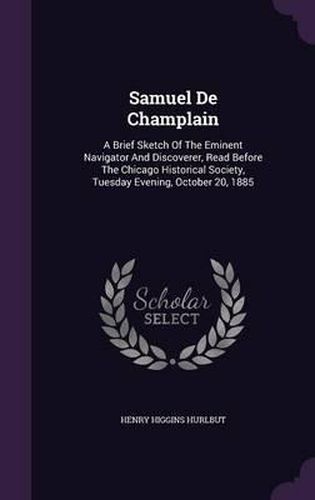 Samuel De Champlain

A Brief Sketch Of The Eminent Navigator And Discoverer, Read Before The Chicago Historical Society, Tuesday Evening, October 20, 1885

Scholar SELECT

HENRY HIGGINS HURLBUT